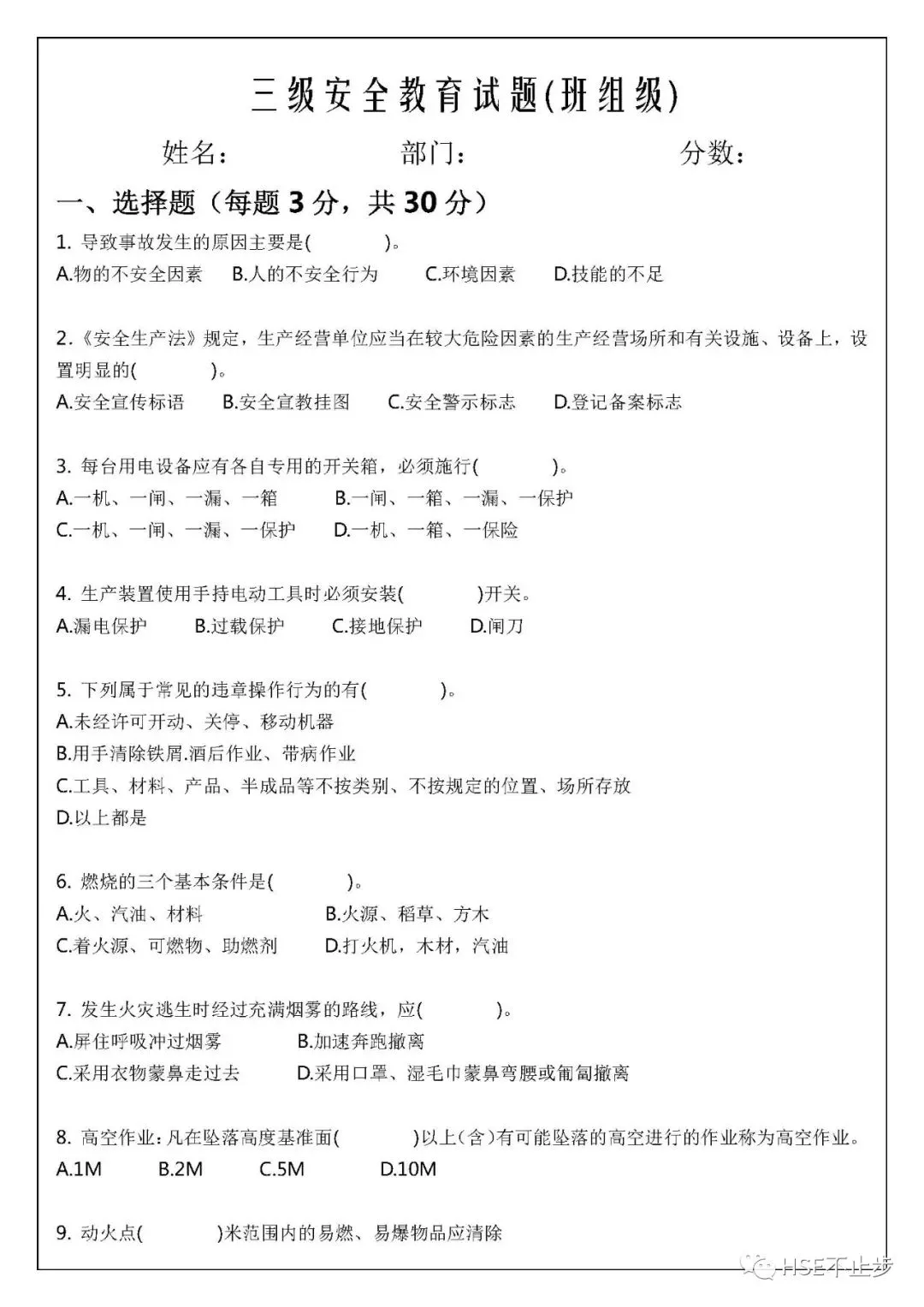 三级安全教育试题(班组级)

姓名： 部门： 分数：

一、选择题（每题 3 分，共 30 分）

1. 导致事故发生的原因主要是( )。
A.物的不安全因素 B.人的不安全行为 C.环境因素 D.技能的不足

2.《安全生产法》规定，生产经营单位应当在较大危险因素的生产经营场所和有关设施、设备上，设置明显的( )。
A.安全宣传标语 B.安全宣教挂图 C.安全警示标志 D.登记备案标志

3. 每台用电设备应有各自专用的开关箱，必须施行( )。
A.一机、一闸、一漏、一箱 B.一闸、一箱、一漏、一保护
C.一机、一闸、一漏、一保护 D.一机、一箱、一保险

4. 生产装置使用手持电动工具时必须安装( )开关。
A.漏电保护 B.过载保护 C.接地保护 D.闸刀

5. 下列属于常见的违章操作行为的有( )。
A.未经许可开动、关停、移动机器
B.用手清除铁屑.酒后作业、带病作业
C.工具、材料、产品、半成品等不按类别、不按规定的位置、场所存放
D.以上都是

6. 燃烧的三个基本条件是( )。
A.火、汽油、材料 B.火源、稻草、方木
C.着火源、可燃物、助燃剂 D.打火机，木材，汽油

7. 发生火灾逃生时经过充满烟雾的路线，应( )。
A.屏住呼吸冲过烟雾 B.加速奔跑撤离
C.采用衣物蒙鼻走过去 D.采用口罩、湿毛巾蒙鼻弯腰或匍匐撤离

8. 高空作业：凡在坠落高度基准面( )以上(含)有可能坠落的高空进行的作业称为高空作业。
A.1M B.2M C.5M D.10M

9. 动火点( )米范围内的易燃、易爆物品应清除

HSE不止步